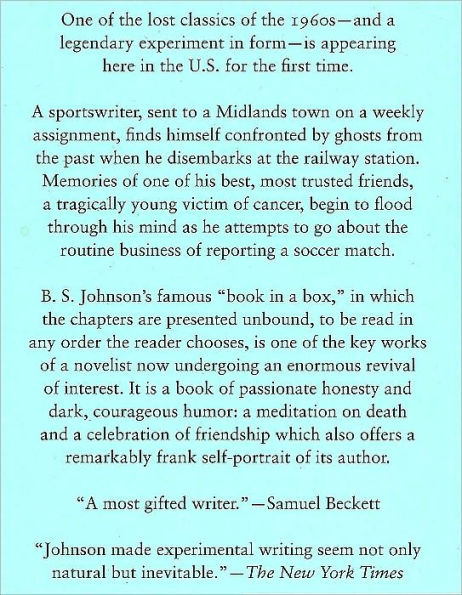 One of the lost classics of the 1960s—and a legendary experiment in form—is appearing here in the U.S. for the first time.

A sportswriter, sent to a Midlands town on a weekly assignment, finds himself confronted by ghosts from the past when he disembarks at the railway station. Memories of one of his best, most trusted friends, a tragically young victim of cancer, begin to flood through his mind as he attempts to go about the routine business of reporting a soccer match.

B. S. Johnson's famous "book in a box," in which the chapters are presented unbound, to be read in any order the reader chooses, is one of the key works of a novelist now undergoing an enormous revival of interest. It is a book of passionate honesty and dark, courageous humor: a meditation on death and a celebration of friendship which also offers a remarkably frank self-portrait of its author.

"A most gifted writer."—Samuel Beckett

"Johnson made experimental writing seem not only natural but inevitable."—The New York Times